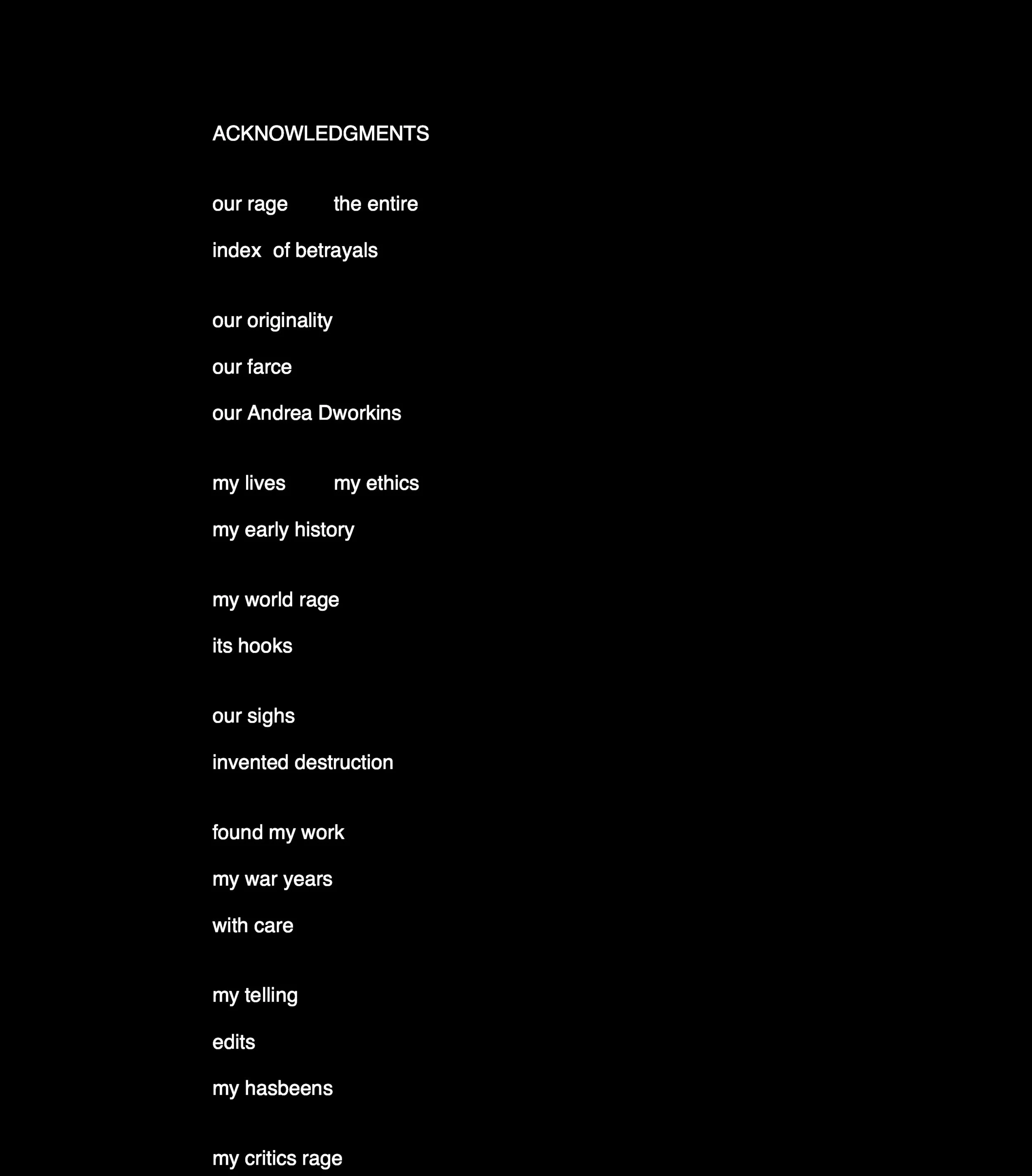 ACKNOWLEDGMENTS

our rage the entire
index of betrayals

our originality
our farce
our Andrea Dworkins

my lives my ethics
my early history

my world rage
its hooks

our sighs
invented destruction

found my work
my war years
with care

my telling
edits
my hasbeens

my critics rage